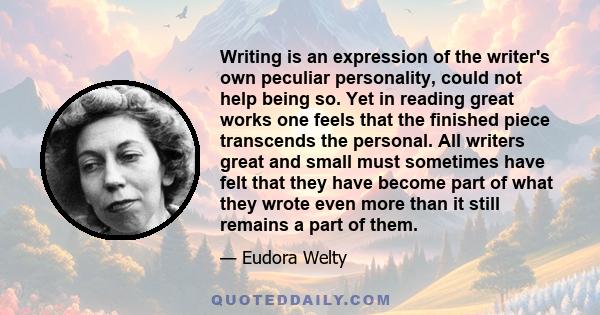 Writing is an expression of the writer's own peculiar personality, could not help being so. Yet in reading great works one feels that the finished piece transcends the personal. All writers great and small must sometimes have felt that they have become part of what they wrote even more than it still remains a part of them.

— Eudora Welty

QUOTEDDAILY.COM